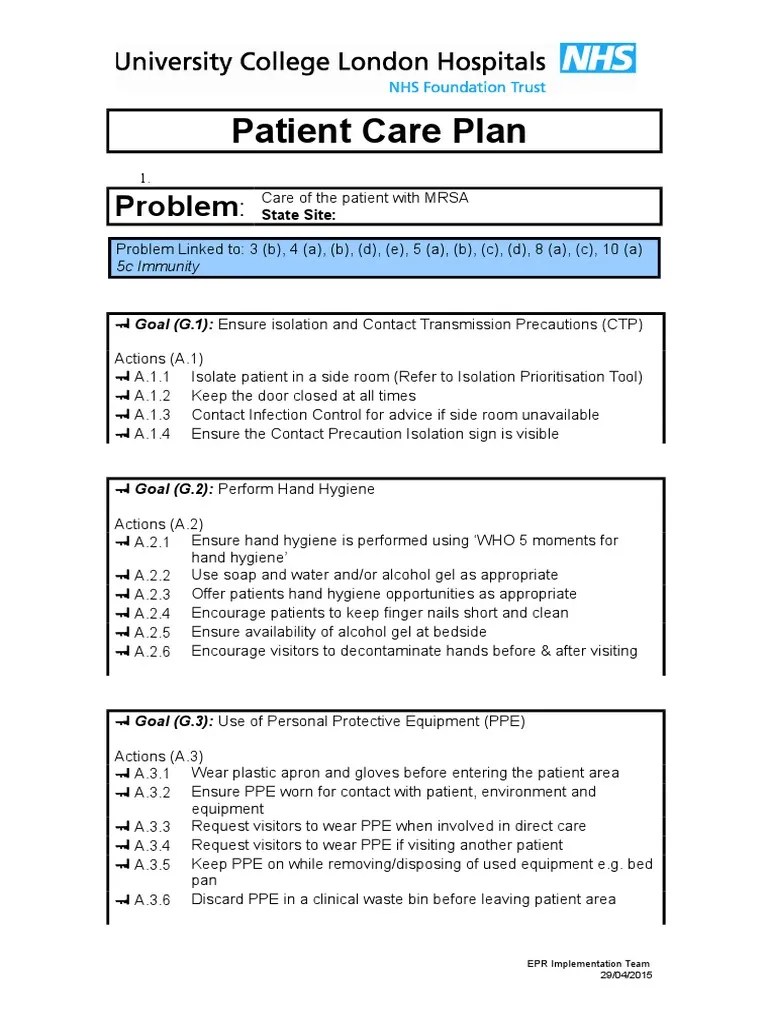 University College London Hospitals NHS
NHS Foundation Trust

Patient Care Plan

1.

Problem: Care of the patient with MRSA
State Site:

Problem Linked to: 3 (b), 4 (a), (b), (d), (e), 5 (a), (b), (c), (d), 8 (a), (c), 10 (a)
5c Immunity

Goal (G.1): Ensure isolation and Contact Transmission Precautions (CTP)

Actions (A.1)
A.1.1 Isolate patient in a side room (Refer to Isolation Prioritisation Tool)
A.1.2 Keep the door closed at all times
A.1.3 Contact Infection Control for advice if side room unavailable
A.1.4 Ensure the Contact Precaution Isolation sign is visible

Goal (G.2): Perform Hand Hygiene

Actions (A.2)
A.2.1 Ensure hand hygiene is performed using 'WHO 5 moments for hand hygiene'
A.2.2 Use soap and water and/or alcohol gel as appropriate
A.2.3 Offer patients hand hygiene opportunities as appropriate
A.2.4 Encourage patients to keep finger nails short and clean
A.2.5 Ensure availability of alcohol gel at bedside
A.2.6 Encourage visitors to decontaminate hands before & after visiting

Goal (G.3): Use of Personal Protective Equipment (PPE)

Actions (A.3)
A.3.1 Wear plastic apron and gloves before entering the patient area
A.3.2 Ensure PPE worn for contact with patient, environment and equipment
A.3.3 Request visitors to wear PPE when involved in direct care
A.3.4 Request visitors to wear PPE if visiting another patient
A.3.5 Keep PPE on while removing/disposing of used equipment e.g. bed pan
A.3.6 Discard PPE in a clinical waste bin before leaving patient area

EPR Implementation Team
29/04/2015